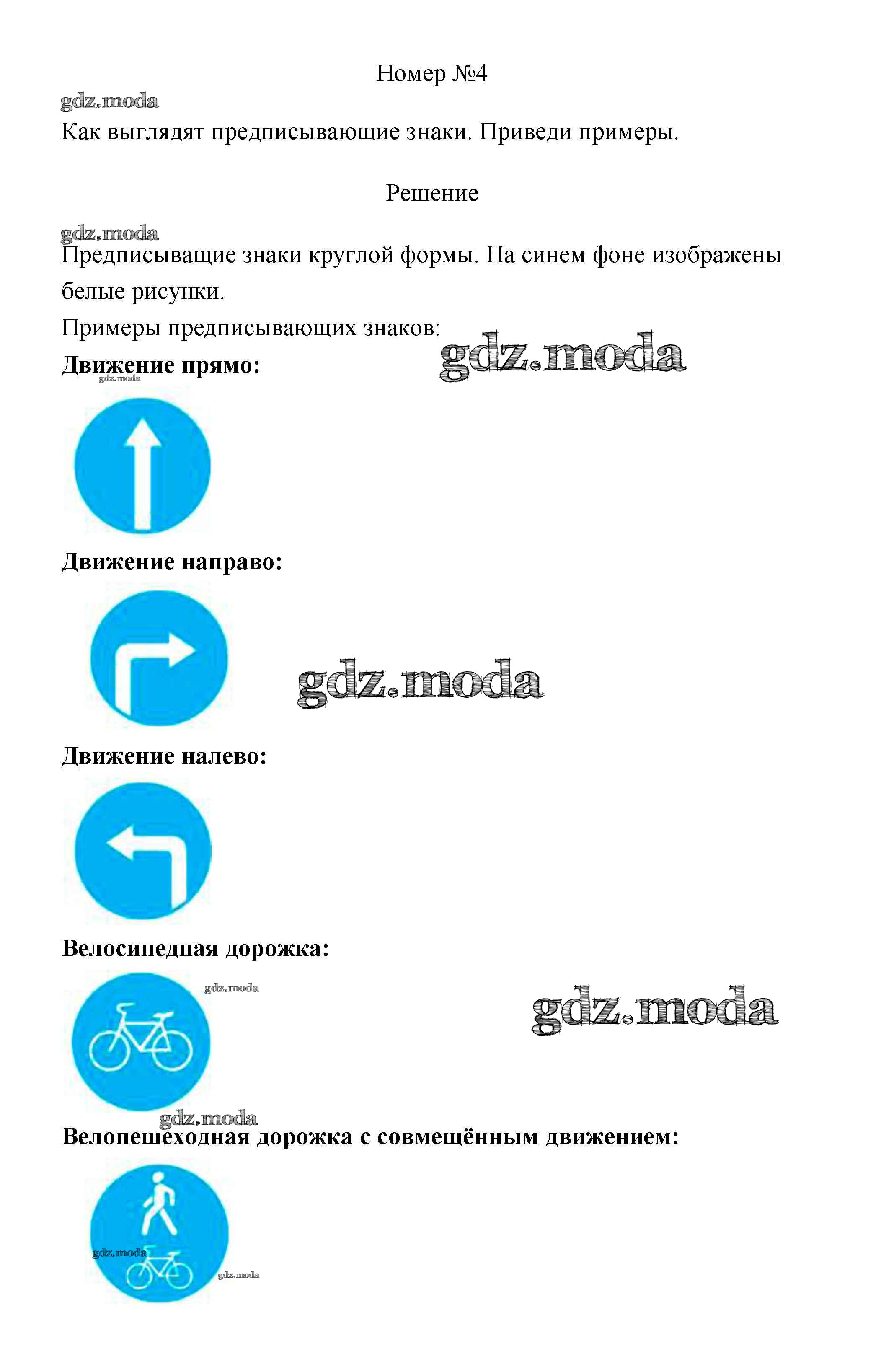 Номер №4

gdz.moda

Как выглядят предписывающие знаки. Приведи примеры.

Решение

gdz.moda

Предписыващие знаки круглой формы. На синем фоне изображены белые рисунки.

Примеры предписывающих знаков:

gdz.moda

**Движение прямо:**

gdz.moda

**Движение направо:**

gdz.moda

**Движение налево:**

**Велосипедная дорожка:**

gdz.moda

gdz.moda

gdz.moda

**Велопешеходная дорожка с совмещённым движением:**

gdz.moda

gdz.moda